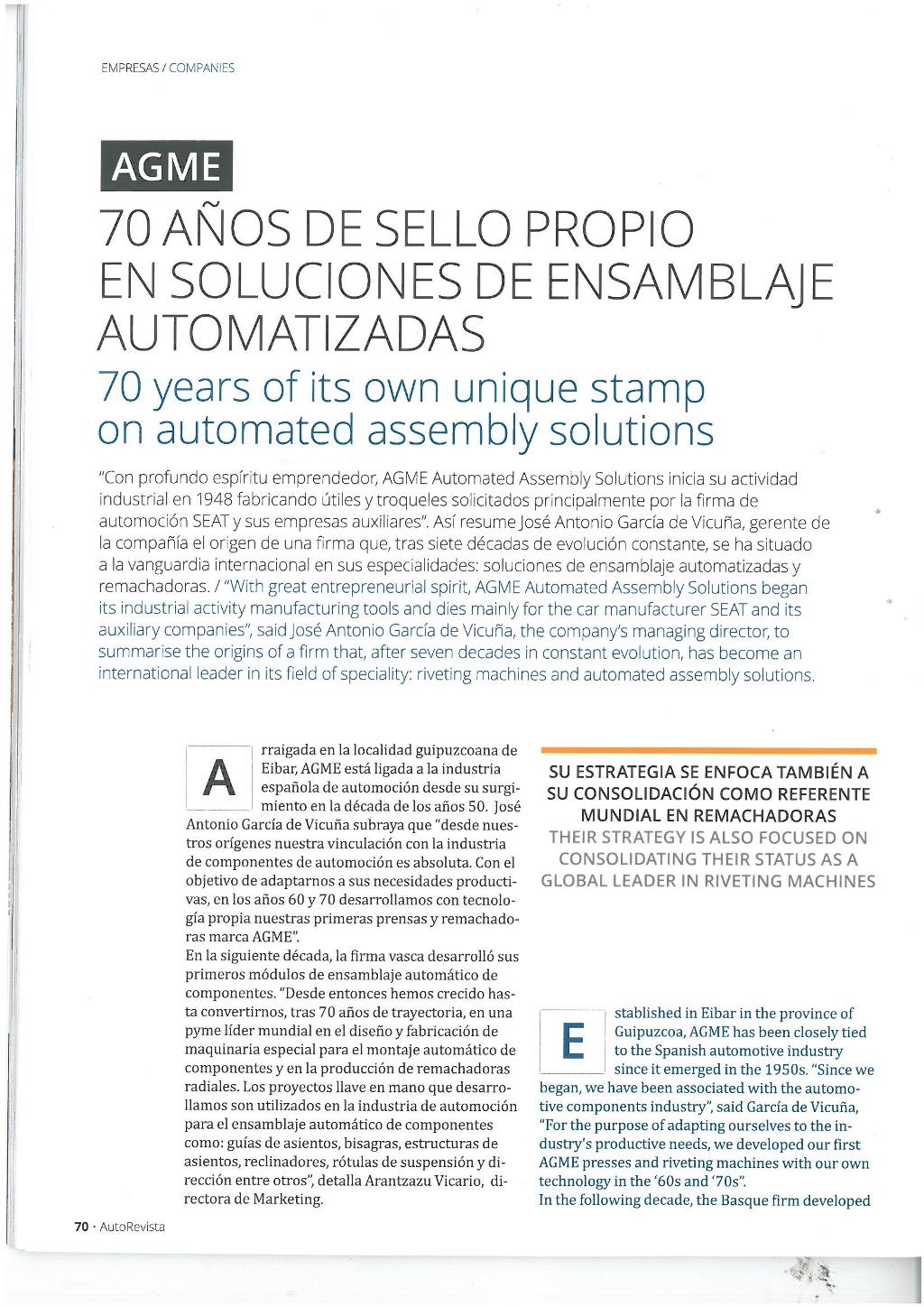 EMPRESAS / COMPANIES

AGME

70 AÑOS DE SELLO PROPIO EN SOLUCIONES DE ENSAMBLAJE AUTOMATIZADAS

70 years of its own unique stamp on automated assembly solutions

"Con profundo espíritu emprendedor, AGME Automated Assembly Solutions inicia su actividad industrial en 1948 fabricando útiles y troqueles solicitados principalmente por la firma de automoción SEAT y sus empresas auxiliares". Así resume José Antonio García de Vicuña, gerente de la compañía el origen de una firma que, tras siete décadas de evolución constante, se ha situado a la vanguardia internacional en sus especialidades: soluciones de ensamblaje automatizadas y remachadoras. / "With great entrepreneurial spirit, AGME Automated Assembly Solutions began its industrial activity manufacturing tools and dies mainly for the car manufacturer SEAT and its auxiliary companies", said José Antonio García de Vicuña, the company's managing director, to summarise the origins of a firm that, after seven decades in constant evolution, has become an international leader in its field of speciality: riveting machines and automated assembly solutions.

Arraigada en la localidad guipuzcoana de Eibar, AGME está ligada a la industria española de automoción desde su surgimiento en la década de los años 50. José Antonio García de Vicuña subraya que "desde nuestros orígenes nuestra vinculación con la industria de componentes de automoción es absoluta. Con el objetivo de adaptarnos a sus necesidades productivas, en los años 60 y 70 desarrollamos con tecnología propia nuestras primeras prensas y remachadoras marca AGME".
En la siguiente década, la firma vasca desarrolló sus primeros módulos de ensamblaje automático de componentes. "Desde entonces hemos crecido hasta convertirnos, tras 70 años de trayectoria, en una pyme líder mundial en el diseño y fabricación de maquinaria especial para el montaje automático de componentes y en la producción de remachadoras radiales. Los proyectos llave en mano que desarrollamos son utilizados en la industria de automoción para el ensamblaje automático de componentes como: guías de asientos, bisagras, estructuras de asientos, reclinadores, rótulas de suspensión y dirección entre otros", detalla Arantzazu Vicario, directora de Marketing.

SU ESTRATEGIA SE ENFOCA TAMBIÉN A SU CONSOLIDACIÓN COMO REFERENTE MUNDIAL EN REMACHADORAS
THEIR STRATEGY IS ALSO FOCUSED ON CONSOLIDATING THEIR STATUS AS A GLOBAL LEADER IN RIVETING MACHINES

Established in Eibar in the province of Guipuzcoa, AGME has been closely tied to the Spanish automotive industry since it emerged in the 1950s. "Since we began, we have been associated with the automotive components industry", said García de Vicuña, "For the purpose of adapting ourselves to the industry's productive needs, we developed our first AGME presses and riveting machines with our own technology in the '60s and '70s".
In the following decade, the Basque firm developed

70 · AutoRevista